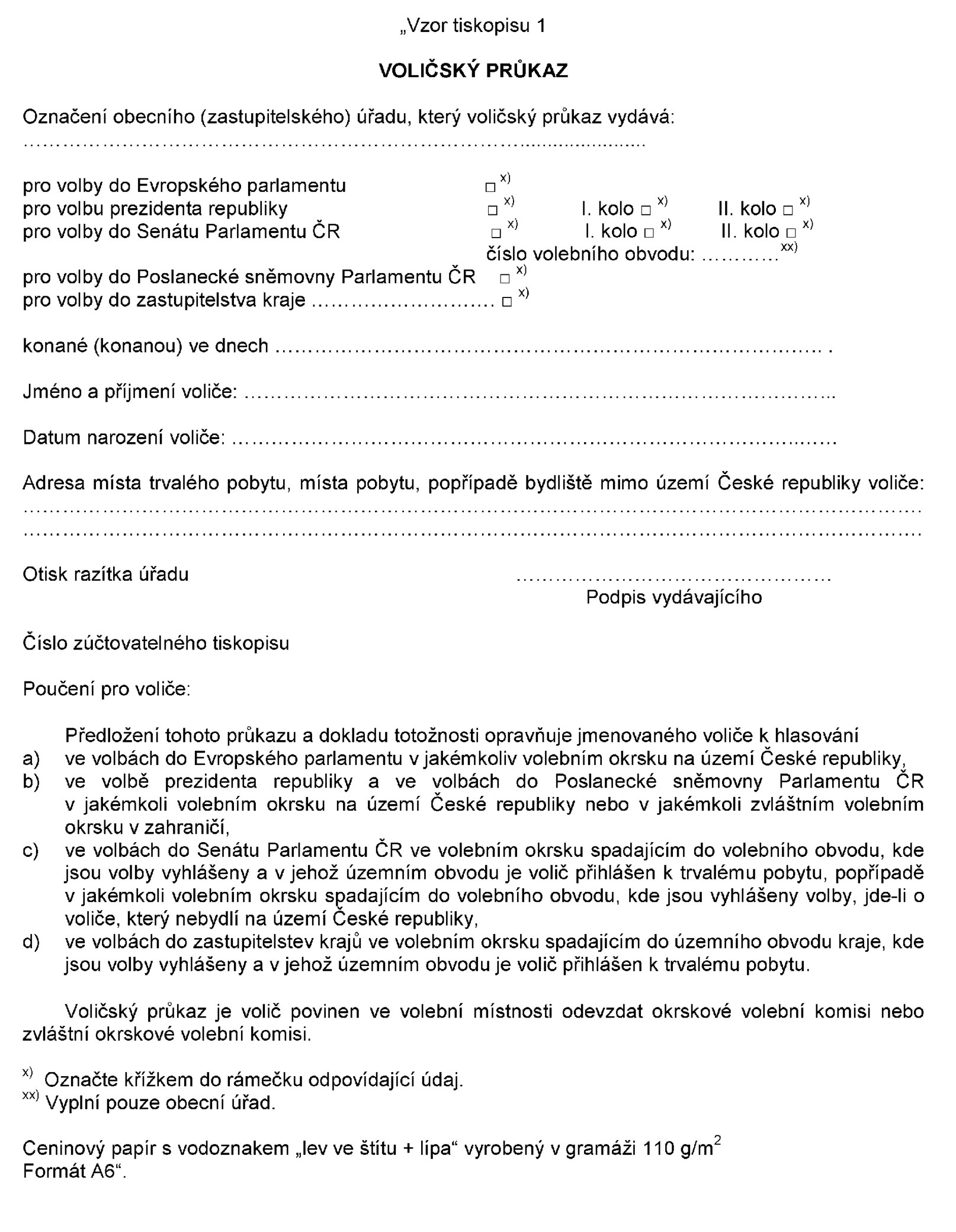 „Vzor tiskopisu 1

VOLIČSKÝ PRŮKAZ

Označení obecního (zastupitelského) úřadu, který voličský průkaz vydává:
____

pro volby do Evropského parlamentu ☐ $^{x)}$
pro volbu prezidenta republiky ☐ $^{x)}$ I. kolo ☐ $^{x)}$ II. kolo ☐ $^{x)}$
pro volby do Senátu Parlamentu ČR ☐ $^{x)}$ I. kolo ☐ $^{x)}$ II. kolo ☐ $^{x)}$
číslo volebního obvodu: ____ $^{xx)}$
pro volby do Poslanecké sněmovny Parlamentu ČR ☐ $^{x)}$
pro volby do zastupitelstva kraje ____ ☐ $^{x)}$

konané (konanou) ve dnech ____ .

Jméno a příjmení voliče: ____

Datum narození voliče: ____

Adresa místa trvalého pobytu, místa pobytu, popřípadě bydliště mimo území České republiky voliče:
____
____

Otisk razítka úřadu ____
Podpis vydávajícího

Číslo zúčtovatelného tiskopisu

Poučení pro voliče:

Předložení tohoto průkazu a dokladu totožnosti opravňuje jmenovaného voliče k hlasování
a) ve volbách do Evropského parlamentu v jakémkoliv volebním okrsku na území České republiky,
b) ve volbě prezidenta republiky a ve volbách do Poslanecké sněmovny Parlamentu ČR v jakémkoli volebním okrsku na území České republiky nebo v jakémkoli zvláštním volebním okrsku v zahraničí,
c) ve volbách do Senátu Parlamentu ČR ve volebním okrsku spadajícím do volebního obvodu, kde jsou volby vyhlášeny a v jehož územním obvodu je volič přihlášen k trvalému pobytu, popřípadě v jakémkoli volebním okrsku spadajícím do volebního obvodu, kde jsou vyhlášeny volby, jde-li o voliče, který nebydlí na území České republiky,
d) ve volbách do zastupitelstev krajů ve volebním okrsku spadajícím do územního obvodu kraje, kde jsou volby vyhlášeny a v jehož územním obvodu je volič přihlášen k trvalému pobytu.

Voličský průkaz je volič povinen ve volební místnosti odevzdat okrskové volební komisi nebo zvláštní okrskové volební komisi.

$^{x)}$ Označte křížkem do rámečku odpovídající údaj.
$^{xx)}$ Vyplní pouze obecní úřad.

Ceninový papír s vodoznakem „lev ve štítu + lípa“ vyrobený v gramáži 110 $g/m^2$
Formát A6“.